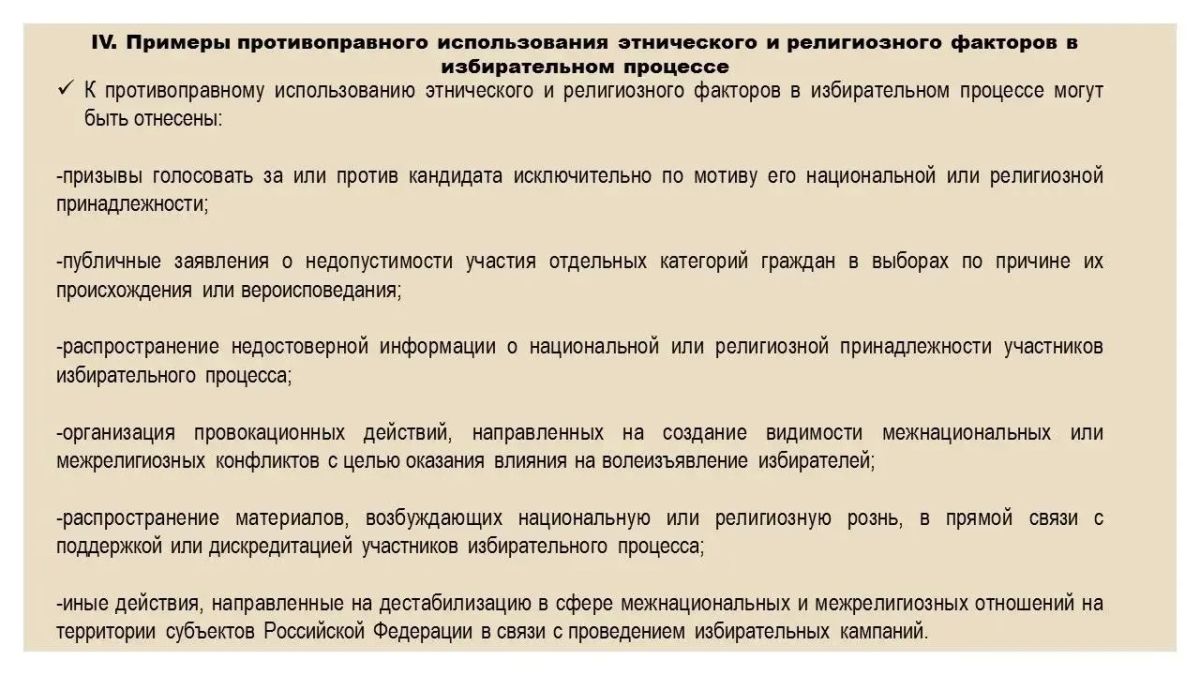 IV. Примеры противоправного использования этнического и религиозного факторов в избирательном процессе

✓ К противоправному использованию этнического и религиозного факторов в избирательном процессе могут быть отнесены:

-призывы голосовать за или против кандидата исключительно по мотиву его национальной или религиозной принадлежности;

-публичные заявления о недопустимости участия отдельных категорий граждан в выборах по причине их происхождения или вероисповедания;

-распространение недостоверной информации о национальной или религиозной принадлежности участников избирательного процесса;

-организация провокационных действий, направленных на создание видимости межнациональных или межрелигиозных конфликтов с целью оказания влияния на волеизъявление избирателей;

-распространение материалов, возбуждающих национальную или религиозную рознь, в прямой связи с поддержкой или дискредитацией участников избирательного процесса;

-иные действия, направленные на дестабилизацию в сфере межнациональных и межрелигиозных отношений на территории субъектов Российской Федерации в связи с проведением избирательных кампаний.